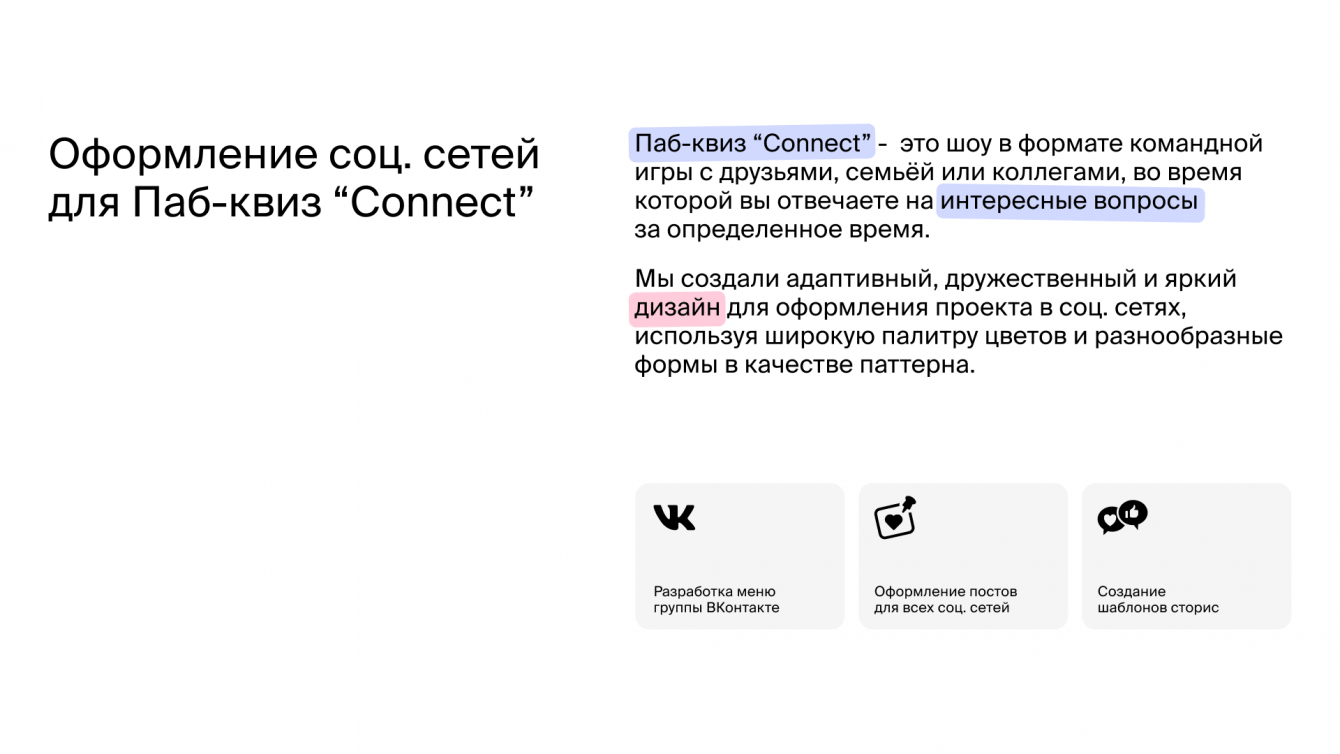 Оформление соц. сетей для Паб-квиз "Connect"

Паб-квиз "Connect" - это шоу в формате командной игры с друзьями, семьёй или коллегами, во время которой вы отвечаете на интересные вопросы за определенное время.

Мы создали адаптивный, дружественный и яркий дизайн для оформления проекта в соц. сетях, используя широкую палитру цветов и разнообразные формы в качестве паттерна.

Разработка меню
группы ВКонтакте

Оформление постов
для всех соц. сетей

Создание
шаблонов сторис